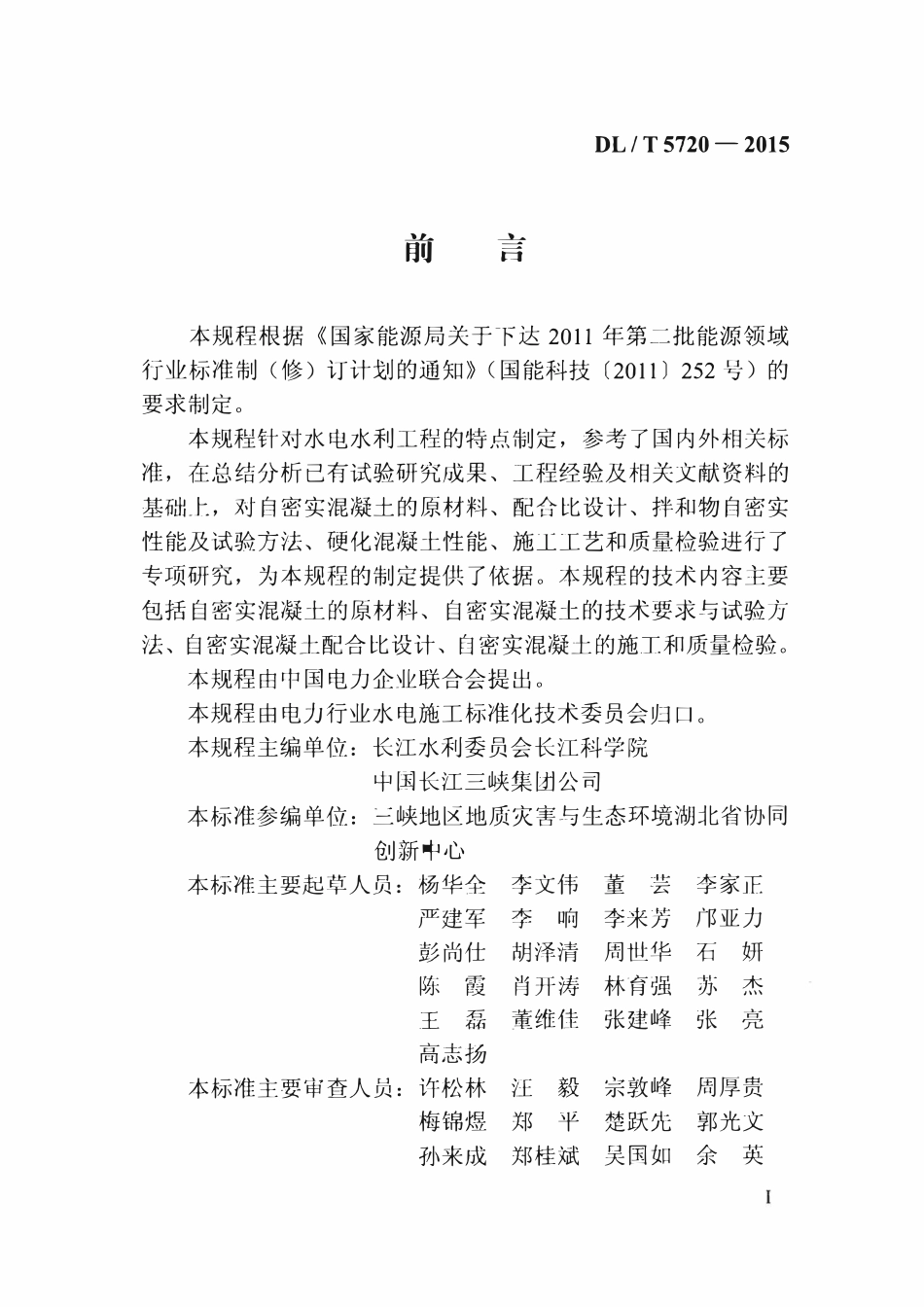 DL / T 5720 — 2015

前　言

本规程根据《国家能源局关于下达 2011 年第二批能源领域行业标准制（修）订计划的通知》（国能科技〔2011〕252 号）的要求制定。

本规程针对水电水利工程的特点制定，参考了国内外相关标准，在总结分析已有试验研究成果、工程经验及相关文献资料的基础上，对自密实混凝土的原材料、配合比设计、拌和物自密实性能及试验方法、硬化混凝土性能、施工工艺和质量检验进行了专项研究，为本规程的制定提供了依据。本规程的技术内容主要包括自密实混凝土的原材料、自密实混凝土的技术要求与试验方法、自密实混凝土配合比设计、自密实混凝土的施工和质量检验。

本规程由中国电力企业联合会提出。

本规程由电力行业水电施工标准化技术委员会归口。

本规程主编单位：长江水利委员会长江科学院
中国长江三峡集团公司

本标准参编单位：三峡地区地质灾害与生态环境湖北省协同创新中心

本标准主要起草人员：杨华全　李文伟　董　芸　李家正
严建军　李　响　李来芳　邝亚力
彭尚仕　胡泽清　周世华　石　妍
陈　霞　肖开涛　林育强　苏　杰
王　磊　董维佳　张建峰　张　亮
高志扬

本标准主要审查人员：许松林　汪　毅　宗敦峰　周厚贵
梅锦煜　郑　平　楚跃先　郭光文
孙来成　郑桂斌　吴国如　余　英

I